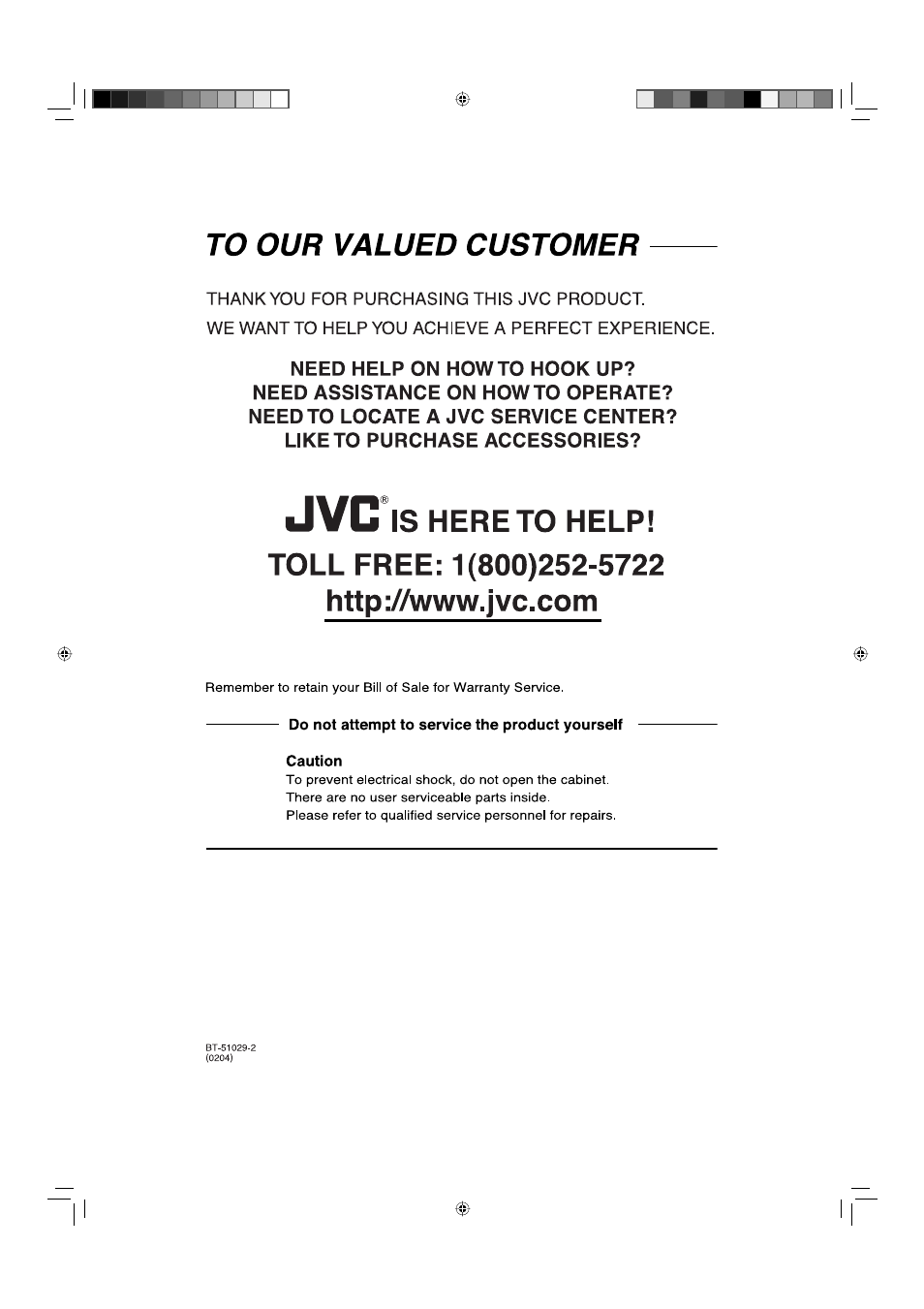 TO OUR VALUED CUSTOMER

THANK YOU FOR PURCHASING THIS JVC PRODUCT.
WE WANT TO HELP YOU ACHIEVE A PERFECT EXPERIENCE.

NEED HELP ON HOW TO HOOK UP?
NEED ASSISTANCE ON HOW TO OPERATE?
NEED TO LOCATE A JVC SERVICE CENTER?
LIKE TO PURCHASE ACCESSORIES?

JVC® IS HERE TO HELP!
TOLL FREE: 1(800)252-5722
http://www.jvc.com

Remember to retain your Bill of Sale for Warranty Service.

Do not attempt to service the product yourself

Caution
To prevent electrical shock, do not open the cabinet.
There are no user serviceable parts inside.
Please refer to qualified service personnel for repairs.

BT-51029-2
(0204)